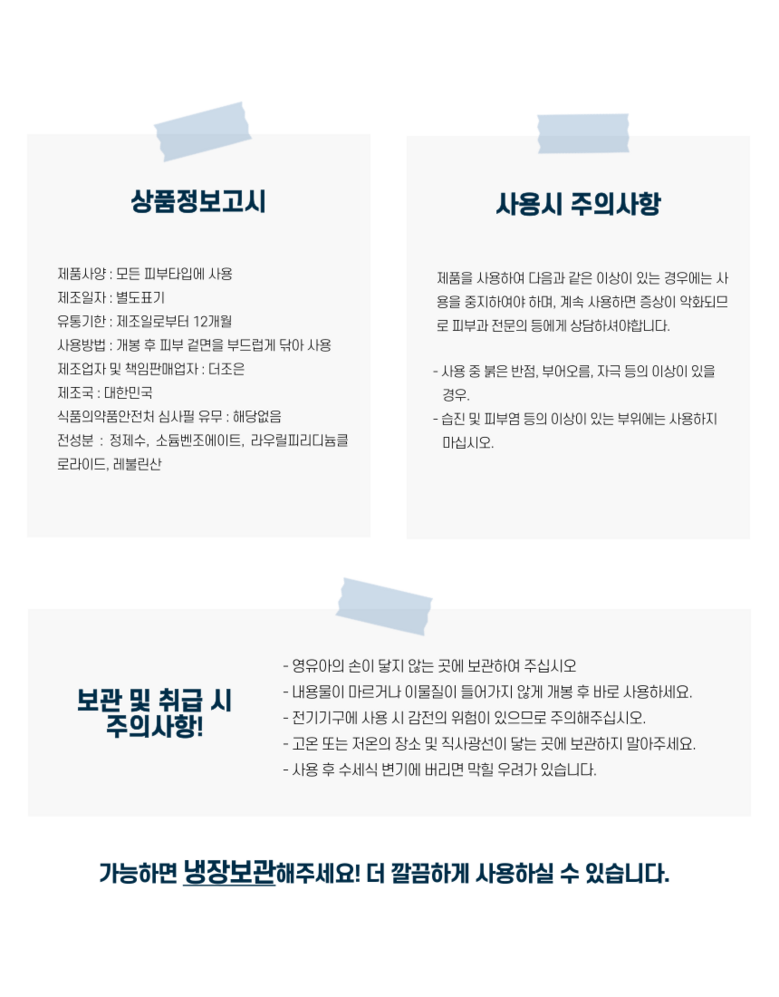 상품정보고시

제품사양 : 모든 피부타입에 사용
제조일자 : 별도표기
유통기한 : 제조일로부터 12개월
사용방법 : 개봉 후 피부 겉면을 부드럽게 닦아 사용
제조업자 및 책임판매업자 : 더조은
제조국 : 대한민국
식품의약품안전처 심사필 유무 : 해당없음
전성분 : 정제수, 소듐벤조에이트, 라우릴피리디늄클로라이드, 레불린산

사용시 주의사항

제품을 사용하여 다음과 같은 이상이 있는 경우에는 사용을 중지하여야 하며, 계속 사용하면 증상이 악화되므로 피부과 전문의 등에게 상담하셔야합니다.

- 사용 중 붉은 반점, 부어오름, 자극 등의 이상이 있을 경우.
- 습진 및 피부염 등의 이상이 있는 부위에는 사용하지 마십시오.

보관 및 취급 시
주의사항!

- 영유아의 손이 닿지 않는 곳에 보관하여 주십시오
- 내용물이 마르거나 이물질이 들어가지 않게 개봉 후 바로 사용하세요.
- 전기기구에 사용 시 감전의 위험이 있으므로 주의해주십시오.
- 고온 또는 저온의 장소 및 직사광선이 닿는 곳에 보관하지 말아주세요.
- 사용 후 수세식 변기에 버리면 막힐 우려가 있습니다.

가능하면 냉장보관해주세요! 더 깔끔하게 사용하실 수 있습니다.